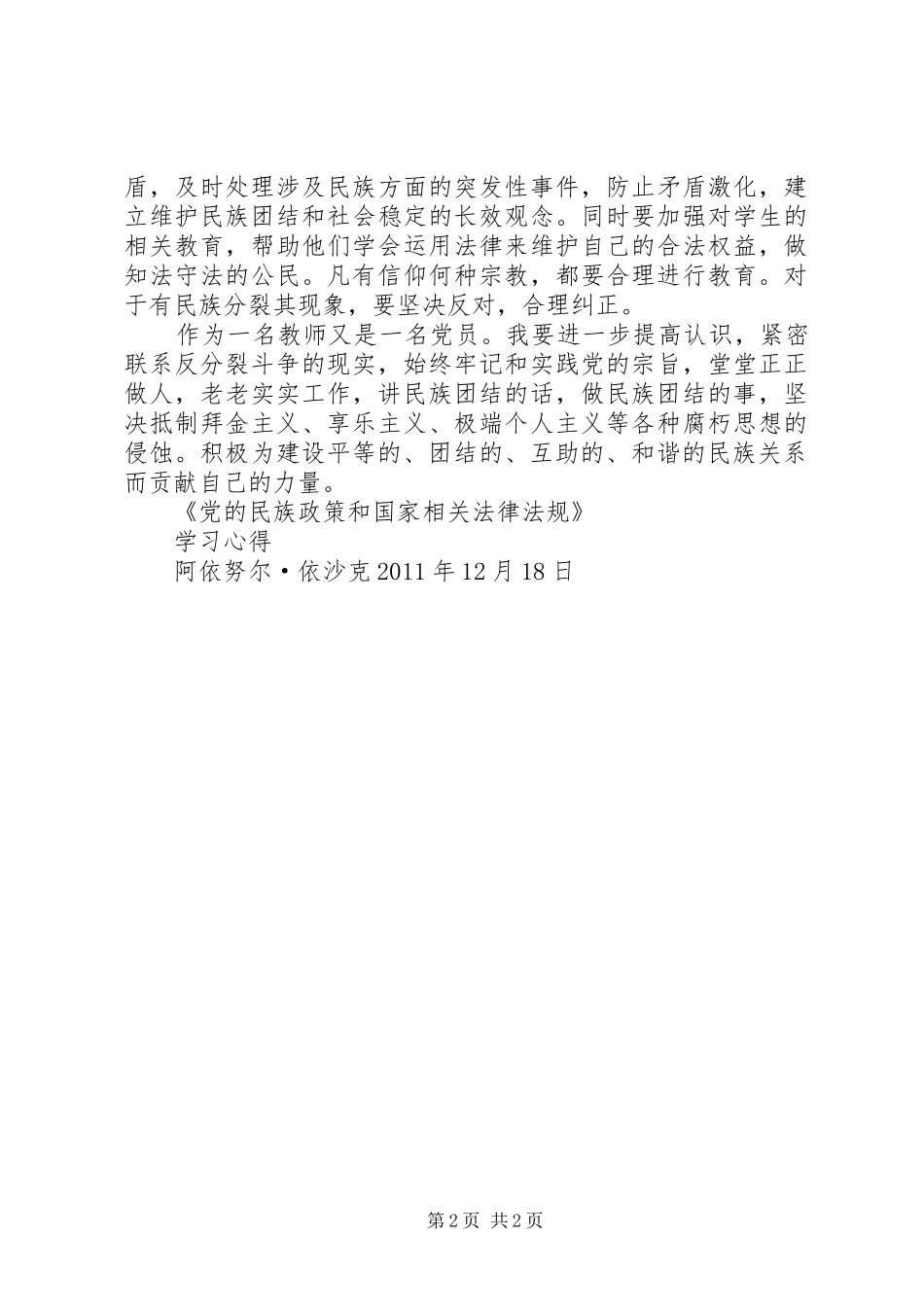 盾，及时处理涉及民族方面的突发性事件，防止矛盾激化，建立维护民族团结和社会稳定的长效观念。同时要加强对学生的相关教育，帮助他们学会运用法律来维护自己的合法权益，做知法守法的公民。凡有信仰何种宗教，都要合理进行教育。对于有民族分裂其现象，要坚决反对，合理纠正。

作为一名教师又是一名党员。我要进一步提高认识，紧密联系反分裂斗争的现实，始终牢记和实践党的宗旨，堂堂正正做人，老老实实工作，讲民族团结的话，做民族团结的事，坚决抵制拜金主义、享乐主义、极端个人主义等各种腐朽思想的侵蚀。积极为建设平等的、团结的、互助的、和谐的民族关系而贡献自己的力量。

《党的民族政策和国家相关法律法规》

学习心得

阿依努尔·依沙克 2011 年 12 月 18 日

第 2 页 共 2 页